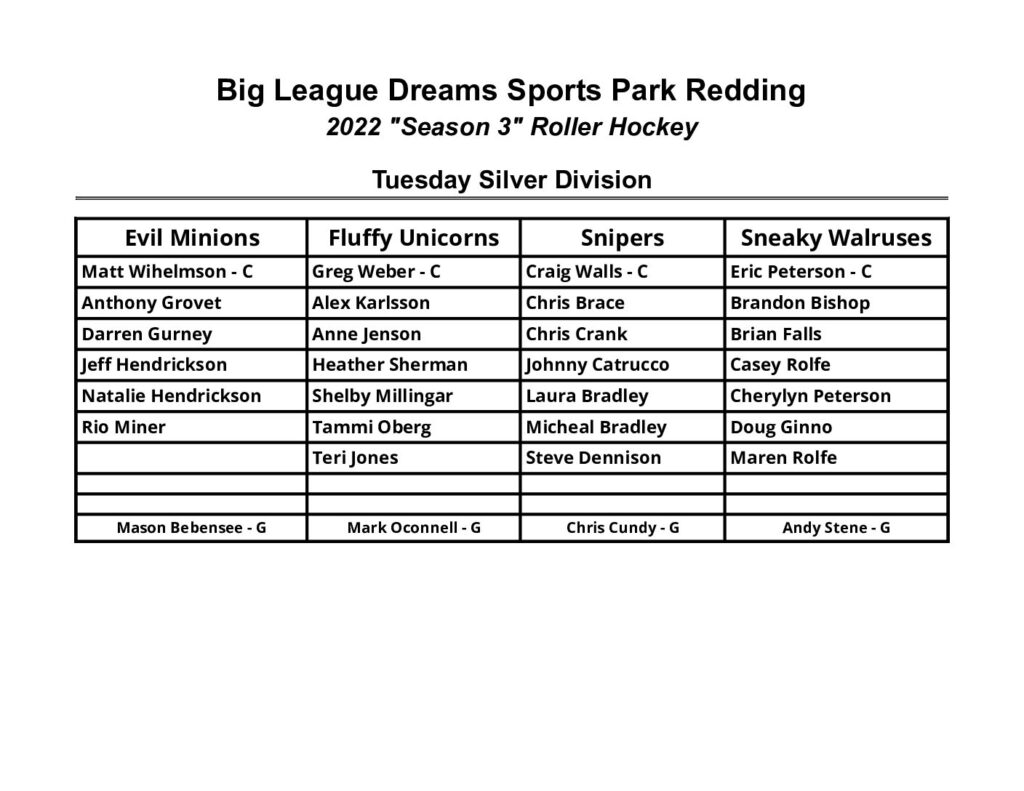 Big League Dreams Sports Park Redding

2022 "Season 3" Roller Hockey

Tuesday Silver Division

| Evil Minions | Fluffy Unicorns | Snipers | Sneaky Walruses |
|---|---|---|---|
| Matt Wihelmson - C | Greg Weber - C | Craig Walls - C | Eric Peterson - C |
| Anthony Grovet | Alex Karlsson | Chris Brace | Brandon Bishop |
| Darren Gurney | Anne Jenson | Chris Crank | Brian Falls |
| Jeff Hendrickson | Heather Sherman | Johnny Catrucco | Casey Rolfe |
| Natalie Hendrickson | Shelby Millingar | Laura Bradley | Cherylyn Peterson |
| Rio Miner | Tammi Oberg | Micheal Bradley | Doug Ginno |
| | Teri Jones | Steve Dennison | Maren Rolfe |
| | | | |
| | | | |
| Mason Bebensee - G | Mark Oconnell - G | Chris Cundy - G | Andy Stene - G |